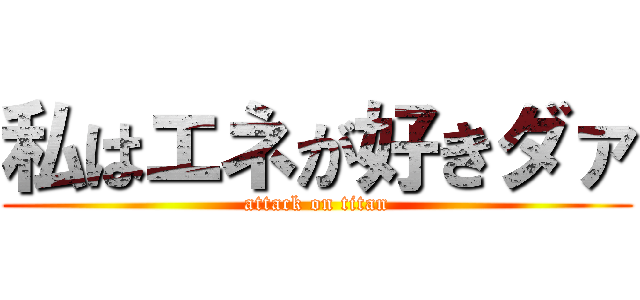 私はエネが好きダァ

attack on titan